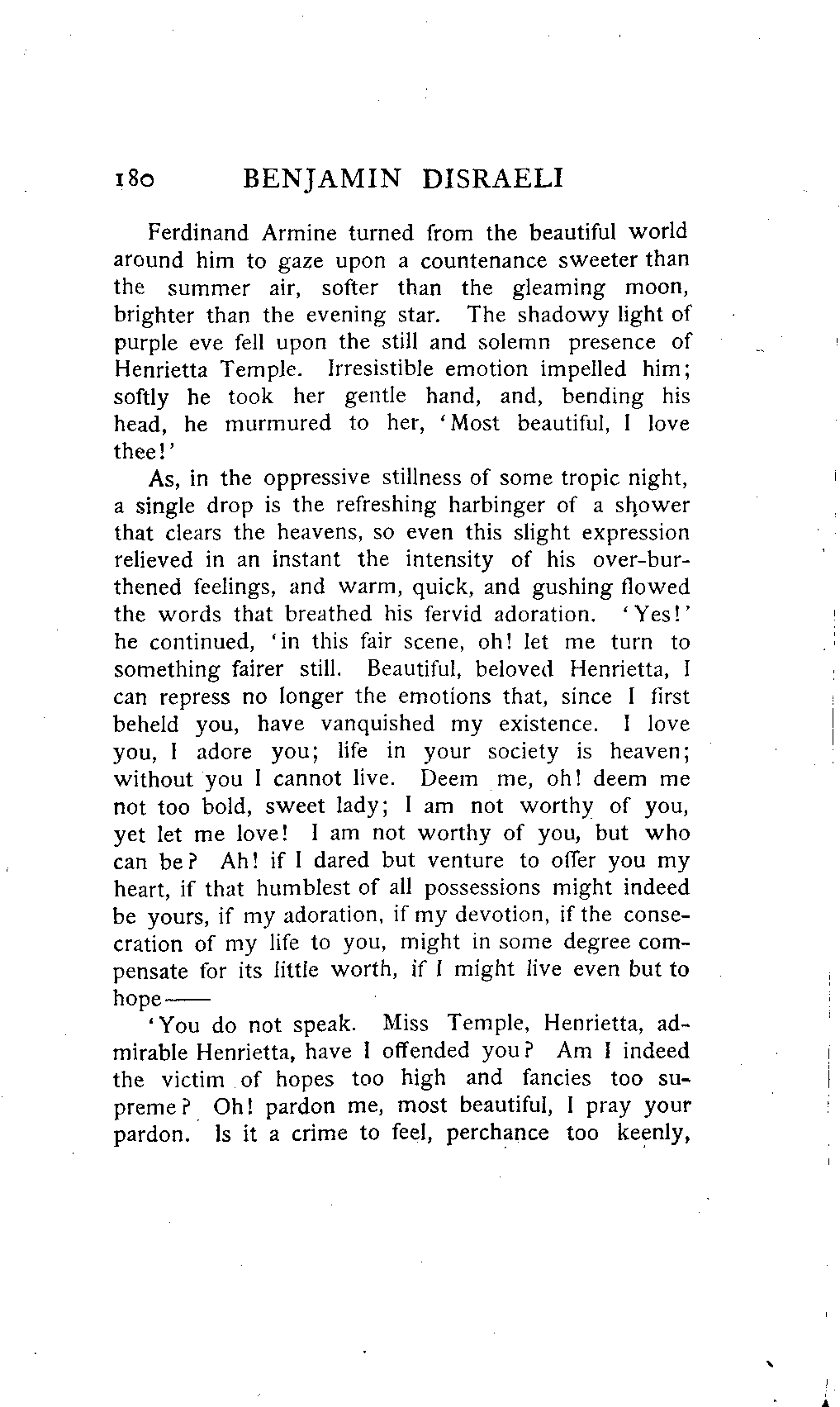 180 BENJAMIN DISRAELI

Ferdinand Armine turned from the beautiful world around him to gaze upon a countenance sweeter than the summer air, softer than the gleaming moon, brighter than the evening star. The shadowy light of purple eve fell upon the still and solemn presence of Henrietta Temple. Irresistible emotion impelled him; softly he took her gentle hand, and, bending his head, he murmured to her, 'Most beautiful, I love thee!'

As, in the oppressive stillness of some tropic night, a single drop is the refreshing harbinger of a shower that clears the heavens, so even this slight expression relieved in an instant the intensity of his over-burthened feelings, and warm, quick, and gushing flowed the words that breathed his fervid adoration. 'Yes!' he continued, 'in this fair scene, oh! let me turn to something fairer still. Beautiful, beloved Henrietta, I can repress no longer the emotions that, since I first beheld you, have vanquished my existence. I love you, I adore you; life in your society is heaven; without you I cannot live. Deem me, oh! deem me not too bold, sweet lady; I am not worthy of you, yet let me love! I am not worthy of you, but who can be? Ah! if I dared but venture to offer you my heart, if that humblest of all possessions might indeed be yours, if my adoration, if my devotion, if the consecration of my life to you, might in some degree compensate for its little worth, if I might live even but to hope——

'You do not speak. Miss Temple, Henrietta, admirable Henrietta, have I offended you? Am I indeed the victim of hopes too high and fancies too supreme? Oh! pardon me, most beautiful, I pray your pardon. Is it a crime to feel, perchance too keenly,